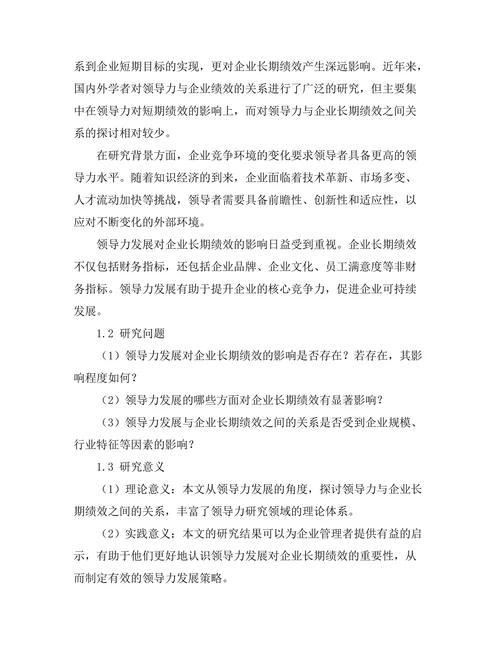 系到企业短期目标的实现，更对企业长期绩效产生深远影响。近年来，国内外学者对领导力与企业绩效的关系进行了广泛的研究，但主要集中在领导力对短期绩效的影响上，而对领导力与企业长期绩效之间关系的探讨相对较少。

在研究背景方面，企业竞争环境的变化要求领导者具备更高的领导力水平。随着知识经济的到来，企业面临着技术革新、市场多变、人才流动加快等挑战，领导者需要具备前瞻性、创新性和适应性，以应对不断变化的外部环境。

领导力发展对企业长期绩效的影响日益受到重视。企业长期绩效不仅包括财务指标，还包括企业品牌、企业文化、员工满意度等非财务指标。领导力发展有助于提升企业的核心竞争力，促进企业可持续发展。

1.2 研究问题

（1）领导力发展对企业长期绩效的影响是否存在？若存在，其影响程度如何？

（2）领导力发展的哪些方面对企业长期绩效有显著影响？

（3）领导力发展与企业长期绩效之间的关系是否受到企业规模、行业特征等因素的影响？

1.3 研究意义

（1）理论意义：本文从领导力发展的角度，探讨领导力与企业长期绩效之间的关系，丰富了领导力研究领域的理论体系。

（2）实践意义：本文的研究结果可以为企业管理者提供有益的启示，有助于他们更好地认识领导力发展对企业长期绩效的重要性，从而制定有效的领导力发展策略。